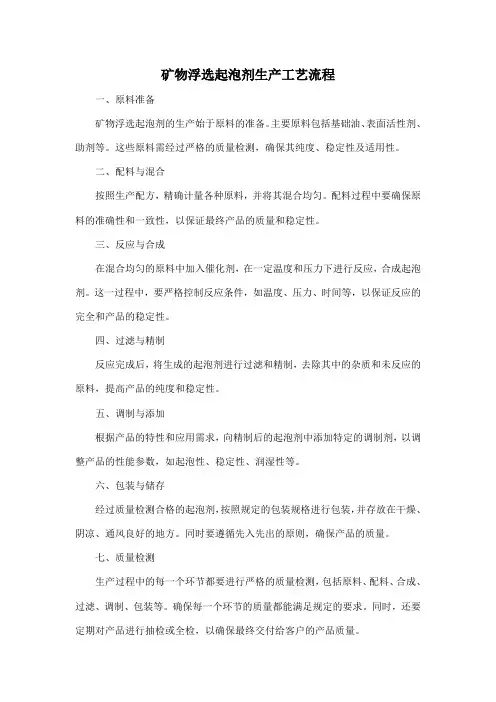 矿物浮选起泡剂生产工艺流程

一、原料准备

矿物浮选起泡剂的生产始于原料的准备。主要原料包括基础油、表面活性剂、助剂等。这些原料需经过严格的质量检测，确保其纯度、稳定性及适用性。

二、配料与混合

按照生产配方，精确计量各种原料，并将其混合均匀。配料过程中要确保原料的准确性和一致性，以保证最终产品的质量和稳定性。

三、反应与合成

在混合均匀的原料中加入催化剂，在一定温度和压力下进行反应，合成起泡剂。这一过程中，要严格控制反应条件，如温度、压力、时间等，以保证反应的完全和产品的稳定性。

四、过滤与精制

反应完成后，将生成的起泡剂进行过滤和精制，去除其中的杂质和未反应的原料，提高产品的纯度和稳定性。

五、调制与添加

根据产品的特性和应用需求，向精制后的起泡剂中添加特定的调制剂，以调整产品的性能参数，如起泡性、稳定性、润湿性等。

六、包装与储存

经过质量检测合格的起泡剂，按照规定的包装规格进行包装，并存放在干燥、阴凉、通风良好的地方。同时要遵循先入先出的原则，确保产品的质量。

七、质量检测

生产过程中的每一个环节都要进行严格的质量检测，包括原料、配料、合成、过滤、调制、包装等。确保每一个环节的质量都能满足规定的要求。同时，还要定期对产品进行抽检或全检，以确保最终交付给客户的产品质量。